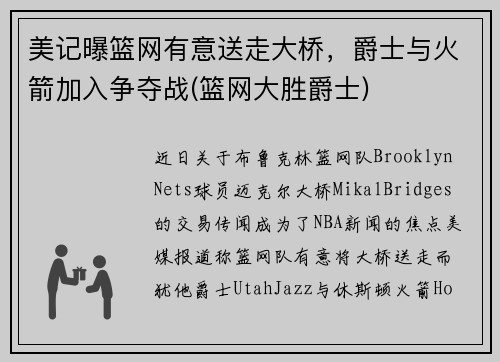 美记曝篮网有意送走大桥，爵士与火箭加入争夺战(篮网大胜爵士)

近日关于布鲁克林篮网队Brooklyn Nets球员迈克尔大桥MikalBridges的交易传闻成为了NBA新闻的焦点美媒报道称篮网队有意将大桥送走而犹他爵士UtahJazz与休斯顿火箭Ho